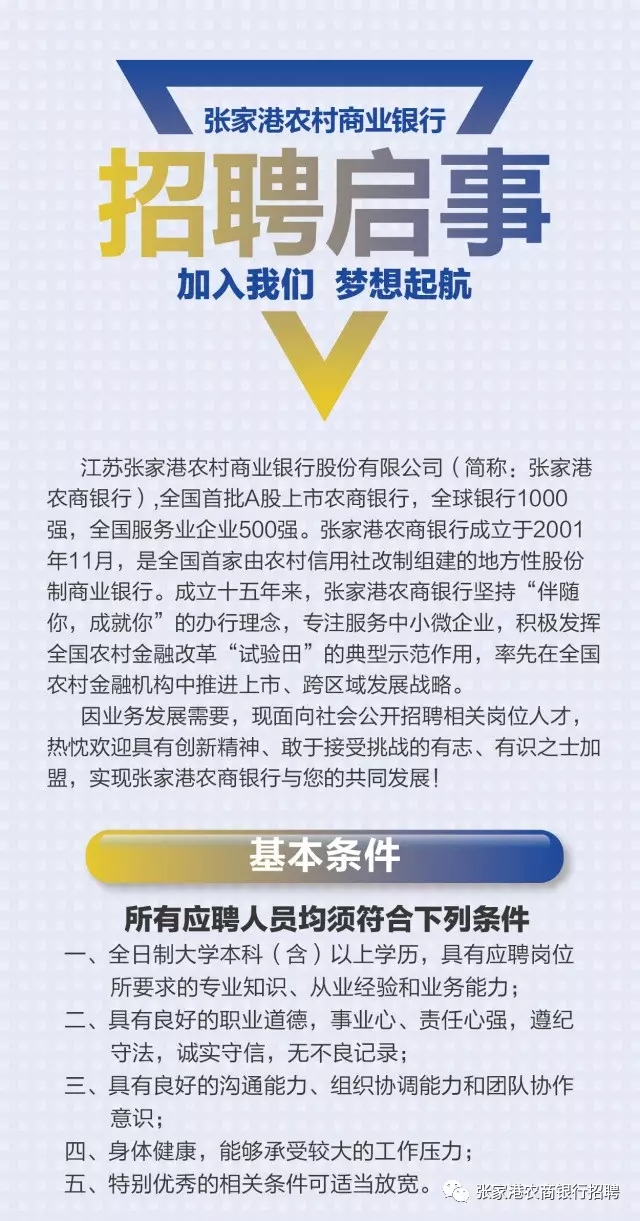 张家港农村商业银行

招聘启事

加入我们 梦想起航

江苏张家港农村商业银行股份有限公司(简称:张家港农商银行),全国首批A股上市农商银行,全球银行1000强,全国服务业企业500强。张家港农商银行成立于2001年11月,是全国首家由农村信用社改制组建的地方性股份制商业银行。成立十五年来,张家港农商银行坚持“伴随你,成就你”的办行理念,专注服务中小微企业,积极发挥全国农村金融改革“试验田”的典型示范作用,率先在全国农村金融机构中推进上市、跨区域发展战略。

因业务发展需要,现面向社会公开招聘相关岗位人才,热忱欢迎具有创新精神、敢于接受挑战的有志、有识之士加盟,实现张家港农商银行与您的共同发展!

基本条件

所有应聘人员均须符合下列条件

一、全日制大学本科(含)以上学历,具有应聘岗位所要求的专业知识、从业经验和业务能力;

二、具有良好的职业道德,事业心、责任心强,遵纪守法,诚实守信,无不良记录;

三、具有良好的沟通能力、组织协调能力和团队协作意识;

四、身体健康,能够承受较大的工作压力;

五、特别优秀的相关条件可适当放宽。

张家港农商银行招聘